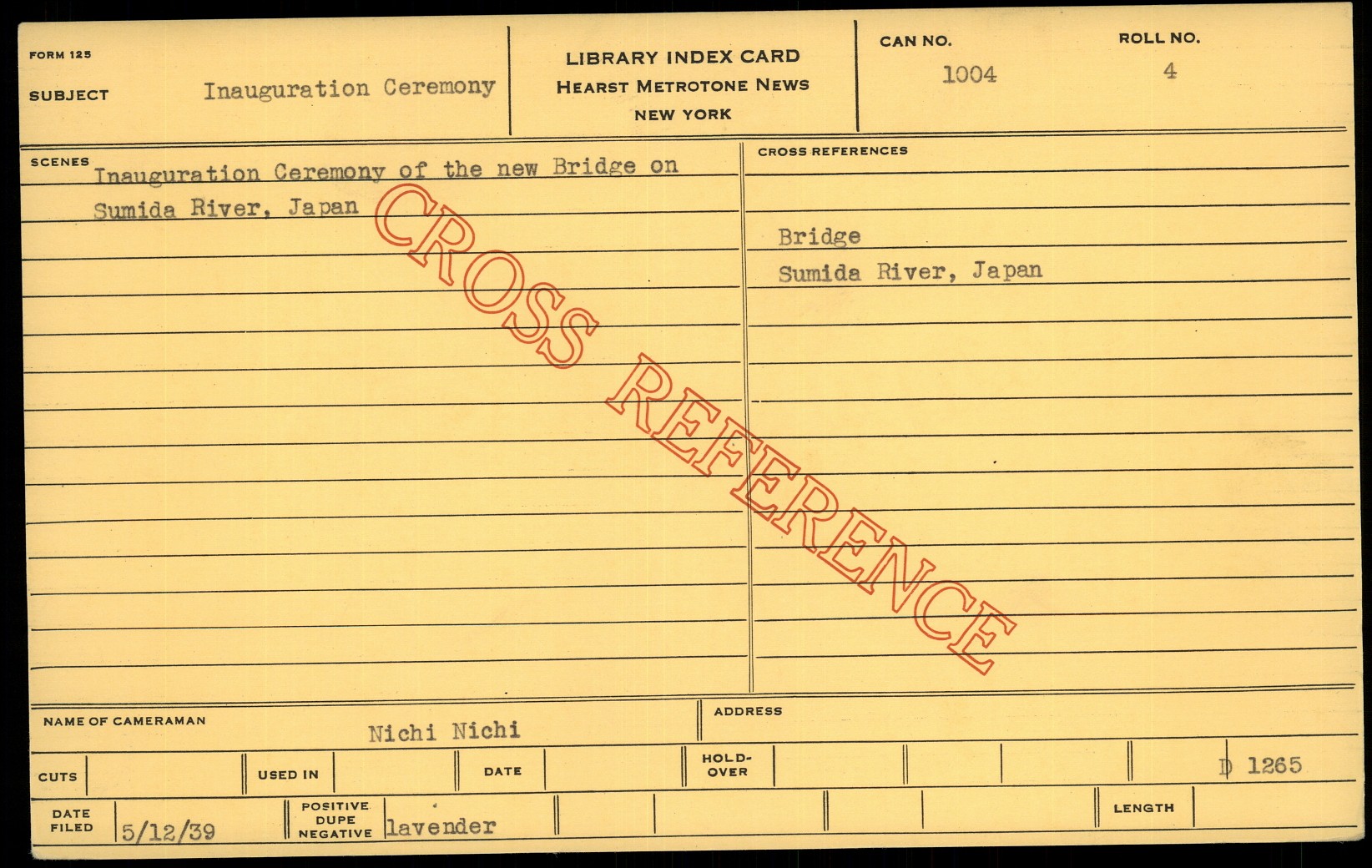 FORM 125

SUBJECT Inauguration Ceremony

LIBRARY INDEX CARD
HEARST METROTONE NEWS
NEW YORK

CAN NO.
1004

ROLL NO.
4

SCENES
Inauguration Ceremony of the new Bridge on Sumida River, Japan

CROSS REFERENCES

Bridge
Sumida River, Japan

NAME OF CAMERAMAN
Nichi Nichi

ADDRESS

CUTS

USED IN

DATE

HOLD-OVER

D 1265

DATE FILED
5/12/39

POSITIVE
DUPE
NEGATIVE
lavender

LENGTH

CROSS REFERENCE